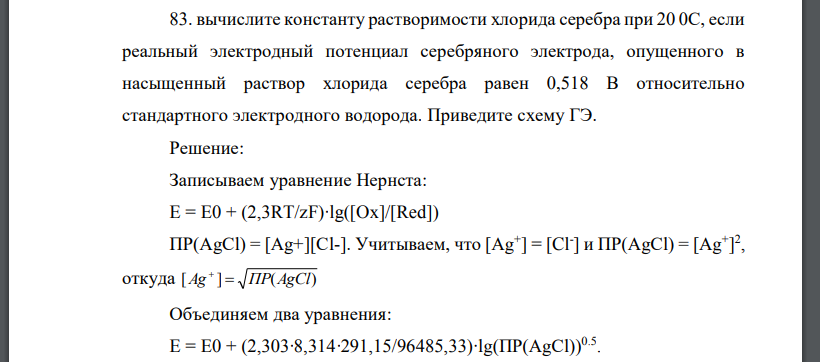 83. вычислите константу растворимости хлорида серебра при 20 0С, если реальный электродный потенциал серебряного электрода, опущенного в насыщенный раствор хлорида серебра равен 0,518 В относительно стандартного электродного водорода. Приведите схему ГЭ.

Решение:

Записываем уравнение Нернста:

E = E0 + (2,3RT/zF)·lg([Ox]/[Red])

ПР(AgCl) = [Ag+][Cl-]. Учитываем, что $[Ag^+] = [Cl^-]$ и ПР(AgCl) = $[Ag^+]^2$, откуда $[Ag^+] = \sqrt{ПР(AgCl)}$

Объединяем два уравнения:

E = E0 + (2,303·8,314·291,15/96485,33)·lg(ПР(AgCl))$^{0.5}$.